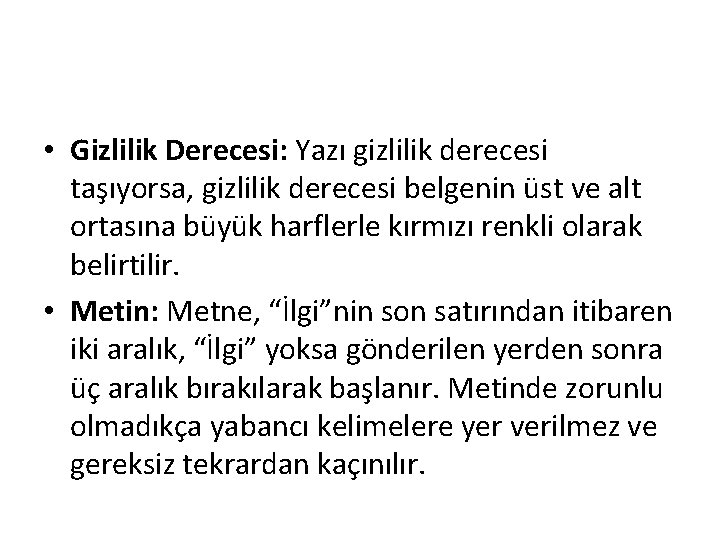 • Gizlilik Derecesi: Yazı gizlilik derecesi taşıyorsa, gizlilik derecesi belgenin üst ve alt ortasına büyük harflerle kırmızı renkli olarak belirtilir.

• Metin: Metne, "İlgi"nin son satırından itibaren iki aralık, "İlgi" yoksa gönderilen yerden sonra üç aralık bırakılarak başlanır. Metinde zorunlu olmadıkça yabancı kelimelere yer verilmez ve gereksiz tekrardan kaçınılır.